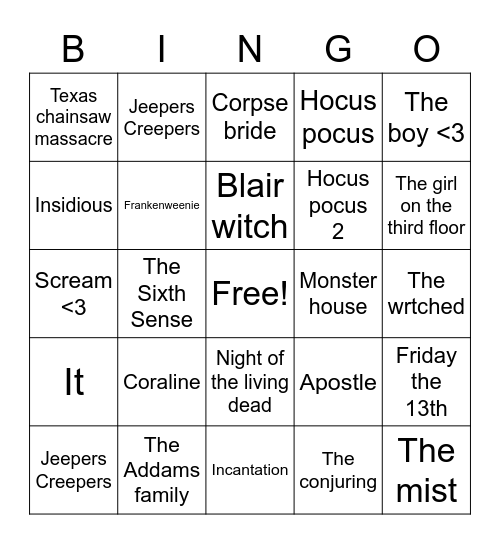 | B | I | N | G | O |
|---|---|---|---|---|
| Texas chainsaw massacre | Jeepers Creepers | Corpse bride | Hocus pocus | The boy <3 |
| Insidious | Frankenweenie | Blair witch | Hocus pocus 2 | The girl on the third floor |
| Scream <3 | The Sixth Sense | Free! | Monster house | The wrtched |
| It | Coraline | Night of the living dead | Apostle | Friday the 13th |
| Jeepers Creepers | The Addams family | Incantation | The conjuring | The mist |